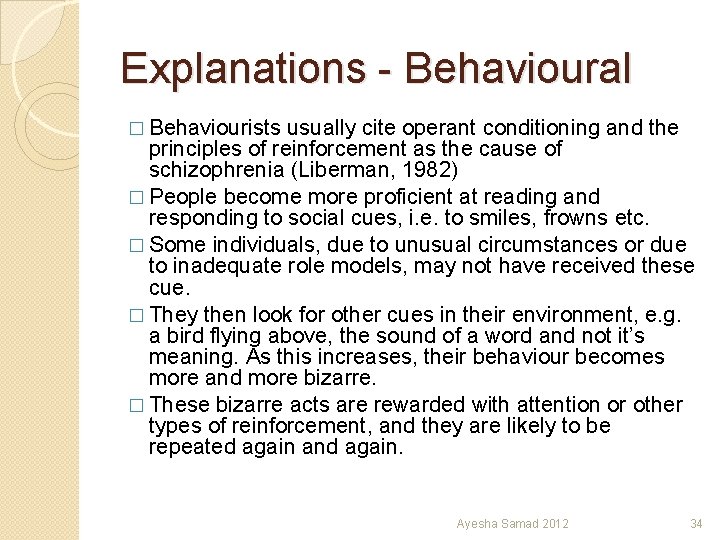 Explanations - Behavioural

□ Behaviourists usually cite operant conditioning and the principles of reinforcement as the cause of schizophrenia (Liberman, 1982)

□ People become more proficient at reading and responding to social cues, i.e. to smiles, frowns etc.

□ Some individuals, due to unusual circumstances or due to inadequate role models, may not have received these cue.

□ They then look for other cues in their environment, e.g. a bird flying above, the sound of a word and not it's meaning. As this increases, their behaviour becomes more and more bizarre.

□ These bizarre acts are rewarded with attention or other types of reinforcement, and they are likely to be repeated again and again.

Ayesha Samad 2012

34